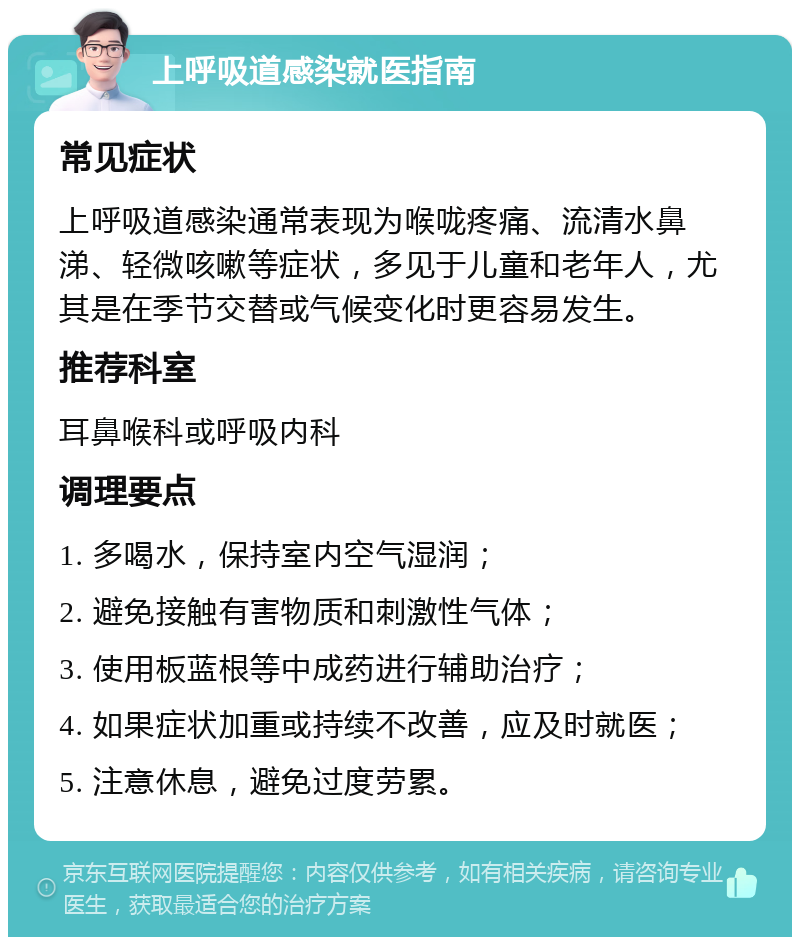 上呼吸道感染就医指南

常见症状

上呼吸道感染通常表现为喉咙疼痛、流清水鼻涕、轻微咳嗽等症状，多见于儿童和老年人，尤其是在季节交替或气候变化时更容易发生。

推荐科室

耳鼻喉科或呼吸内科

调理要点

1. 多喝水，保持室内空气湿润；

2. 避免接触有害物质和刺激性气体；

3. 使用板蓝根等中成药进行辅助治疗；

4. 如果症状加重或持续不改善，应及时就医；

5. 注意休息，避免过度劳累。

京东互联网医院提醒您：内容仅供参考，如有相关疾病，请咨询专业医生，获取最适合您的治疗方案